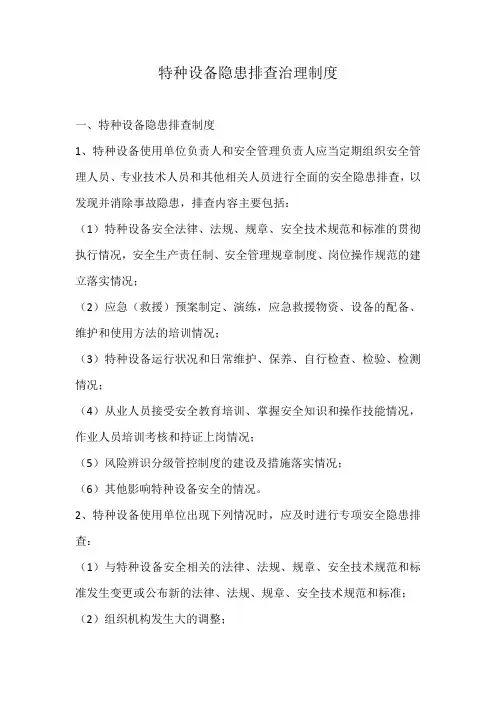 特种设备隐患排查治理制度

一、特种设备隐患排查制度

1、特种设备使用单位负责人和安全管理负责人应当定期组织安全管理人员、专业技术人员和其他相关人员进行全面的安全隐患排查，以发现并消除事故隐患，排查内容主要包括：

（1）特种设备安全法律、法规、规章、安全技术规范和标准的贯彻执行情况，安全生产责任制、安全管理规章制度、岗位操作规范的建立落实情况；

（2）应急（救援）预案制定、演练，应急救援物资、设备的配备、维护和使用方法的培训情况；

（3）特种设备运行状况和日常维护、保养、自行检查、检验、检测情况；

（4）从业人员接受安全教育培训、掌握安全知识和操作技能情况，作业人员培训考核和持证上岗情况；

（5）风险辨识分级管控制度的建设及措施落实情况；

（6）其他影响特种设备安全的情况。

2、特种设备使用单位出现下列情况时，应及时进行专项安全隐患排查：

（1）与特种设备安全相关的法律、法规、规章、安全技术规范和标准发生变更或公布新的法律、法规、规章、安全技术规范和标准；

（2）组织机构发生大的调整；